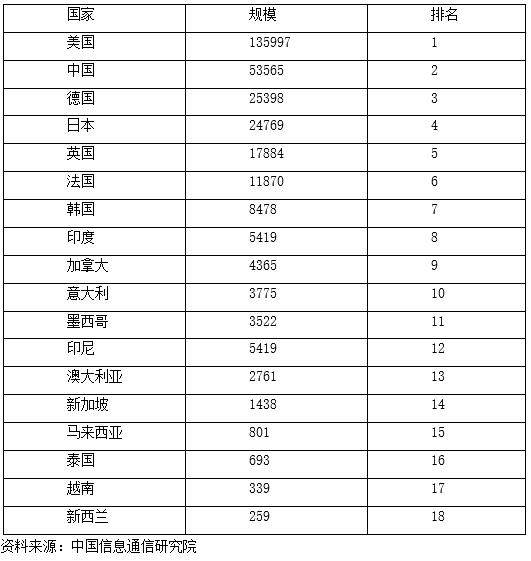 | 国家 | 规模 | 排名 |
|---|---|---|
| 美国 | 135997 | 1 |
| 中国 | 53565 | 2 |
| 德国 | 25398 | 3 |
| 日本 | 24769 | 4 |
| 英国 | 17884 | 5 |
| 法国 | 11870 | 6 |
| 韩国 | 8478 | 7 |
| 印度 | 5419 | 8 |
| 加拿大 | 4365 | 9 |
| 意大利 | 3775 | 10 |
| 墨西哥 | 3522 | 11 |
| 印尼 | 5419 | 12 |
| 澳大利亚 | 2761 | 13 |
| 新加坡 | 1438 | 14 |
| 马来西亚 | 801 | 15 |
| 泰国 | 693 | 16 |
| 越南 | 339 | 17 |
| 新西兰 | 259 | 18 |

资料来源：中国信息通信研究院